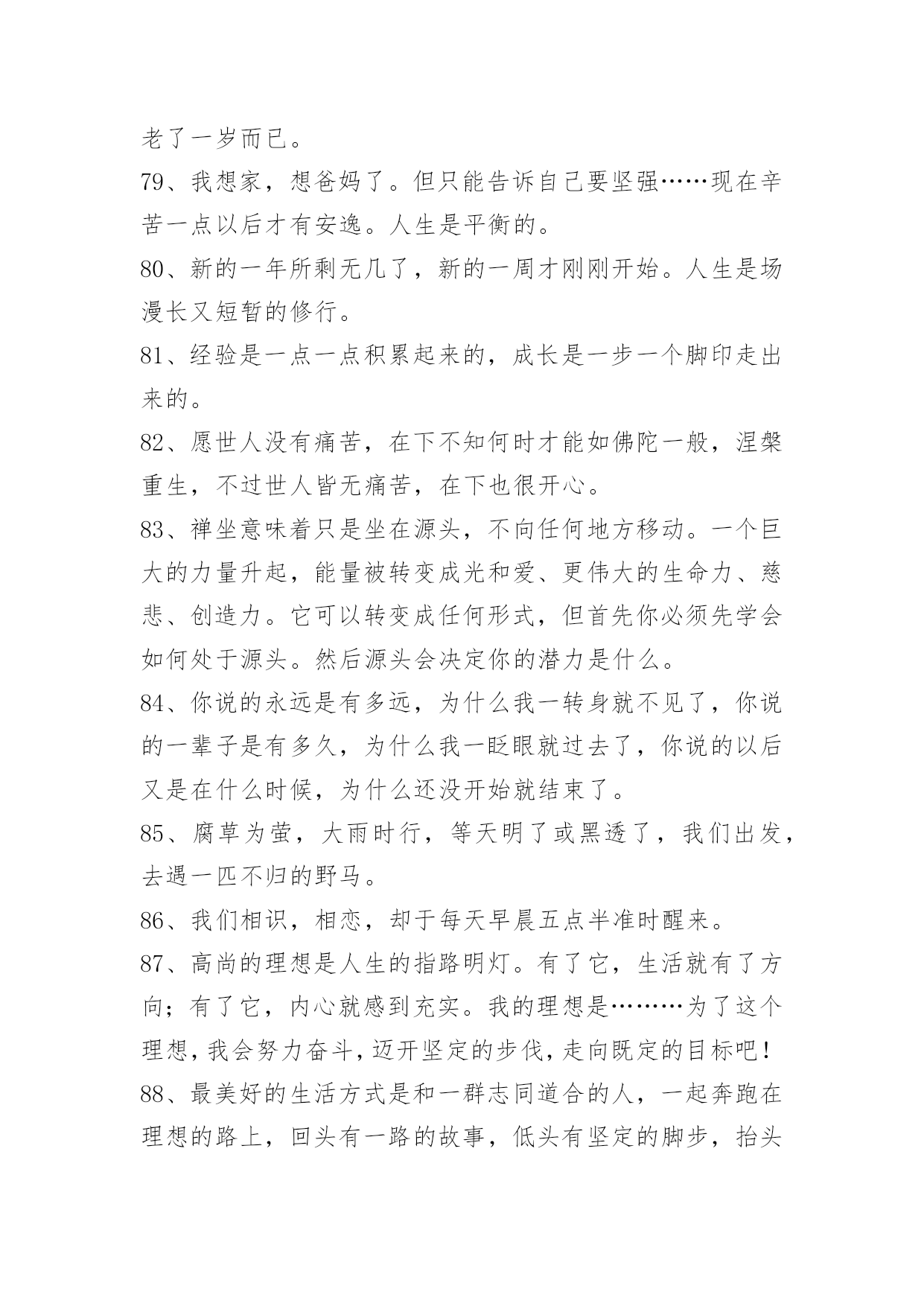 老了一岁而已。

79、我想家，想爸妈了。但只能告诉自己要坚强……现在辛苦一点以后才有安逸。人生是平衡的。

80、新的一年所剩无几了，新的一周才刚刚开始。人生是场漫长又短暂的修行。

81、经验是一点一点积累起来的，成长是一步一个脚印走出来的。

82、愿世人没有痛苦，在下不知何时才能如佛陀一般，涅槃重生，不过世人皆无痛苦，在下也很开心。

83、禅坐意味着只是坐在源头，不向任何地方移动。一个巨大的力量升起，能量被转变成光和爱、更伟大的生命力、慈悲、创造力。它可以转变成任何形式，但首先你必须先学会如何处于源头。然后源头会决定你的潜力是什么。

84、你说的永远是有多远，为什么我一转身就不见了，你说的一辈子是有多久，为什么我一眨眼就过去了，你说的以后又是在什么时候，为什么还没开始就结束了。

85、腐草为萤，大雨时行，等天明了或黑透了，我们出发，去遇一匹不归的野马。

86、我们相识，相恋，却于每天早晨五点半准时醒来。

87、高尚的理想是人生的指路明灯。有了它，生活就有了方向；有了它，内心就感到充实。我的理想是………为了这个理想，我会努力奋斗，迈开坚定的步伐，走向既定的目标吧！

88、最美好的生活方式是和一群志同道合的人，一起奔跑在理想的路上，回头有一路的故事，低头有坚定的脚步，抬头